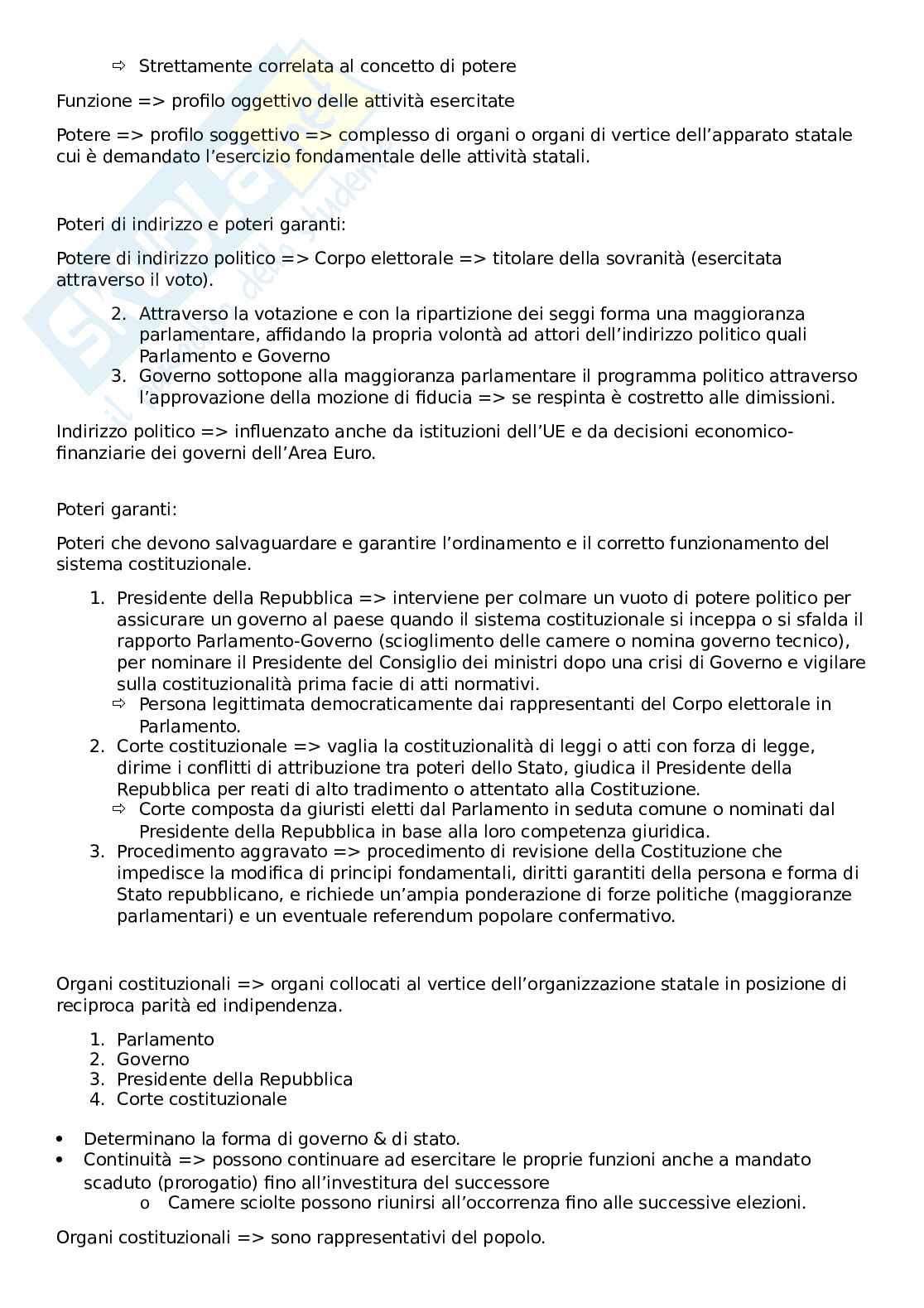 ⇨ Strettamente correlata al concetto di potere

Funzione => profilo oggettivo delle attività esercitate

Potere => profilo soggettivo => complesso di organi o organi di vertice dell'apparato statale cui è demandato l'esercizio fondamentale delle attività statali.

Poteri di indirizzo e poteri garanti:

Potere di indirizzo politico => Corpo elettorale => titolare della sovranità (esercitata attraverso il voto).

2. Attraverso la votazione e con la ripartizione dei seggi forma una maggioranza parlamentare, affidando la propria volontà ad attori dell'indirizzo politico quali Parlamento e Governo
3. Governo sottopone alla maggioranza parlamentare il programma politico attraverso l'approvazione della mozione di fiducia => se respinta è costretto alle dimissioni.

Indirizzo politico => influenzato anche da istituzioni dell'UE e da decisioni economico-finanziarie dei governi dell'Area Euro.

Poteri garanti:

Poteri che devono salvaguardare e garantire l'ordinamento e il corretto funzionamento del sistema costituzionale.

1. Presidente della Repubblica => interviene per colmare un vuoto di potere politico per assicurare un governo al paese quando il sistema costituzionale si inceppa o si sfalda il rapporto Parlamento-Governo (scioglimento delle camere o nomina governo tecnico), per nominare il Presidente del Consiglio dei ministri dopo una crisi di Governo e vigilare sulla costituzionalità prima facie di atti normativi.
⇨ Persona legittimata democraticamente dai rappresentanti del Corpo elettorale in Parlamento.
2. Corte costituzionale => vaglia la costituzionalità di leggi o atti con forza di legge, dirime i conflitti di attribuzione tra poteri dello Stato, giudica il Presidente della Repubblica per reati di alto tradimento o attentato alla Costituzione.
⇨ Corte composta da giuristi eletti dal Parlamento in seduta comune o nominati dal Presidente della Repubblica in base alla loro competenza giuridica.
3. Procedimento aggravato => procedimento di revisione della Costituzione che impedisce la modifica di principi fondamentali, diritti garantiti della persona e forma di Stato repubblicano, e richiede un'ampia ponderazione di forze politiche (maggioranze parlamentari) e un eventuale referendum popolare confermativo.

Organi costituzionali => organi collocati al vertice dell'organizzazione statale in posizione di reciproca parità ed indipendenza.

1. Parlamento
2. Governo
3. Presidente della Repubblica
4. Corte costituzionale

• Determinano la forma di governo & di stato.
• Continuità => possono continuare ad esercitare le proprie funzioni anche a mandato scaduto (prorogatio) fino all'investitura del successore
o Camere sciolte possono riunirsi all'occorrenza fino alle successive elezioni.

Organi costituzionali => sono rappresentativi del popolo.